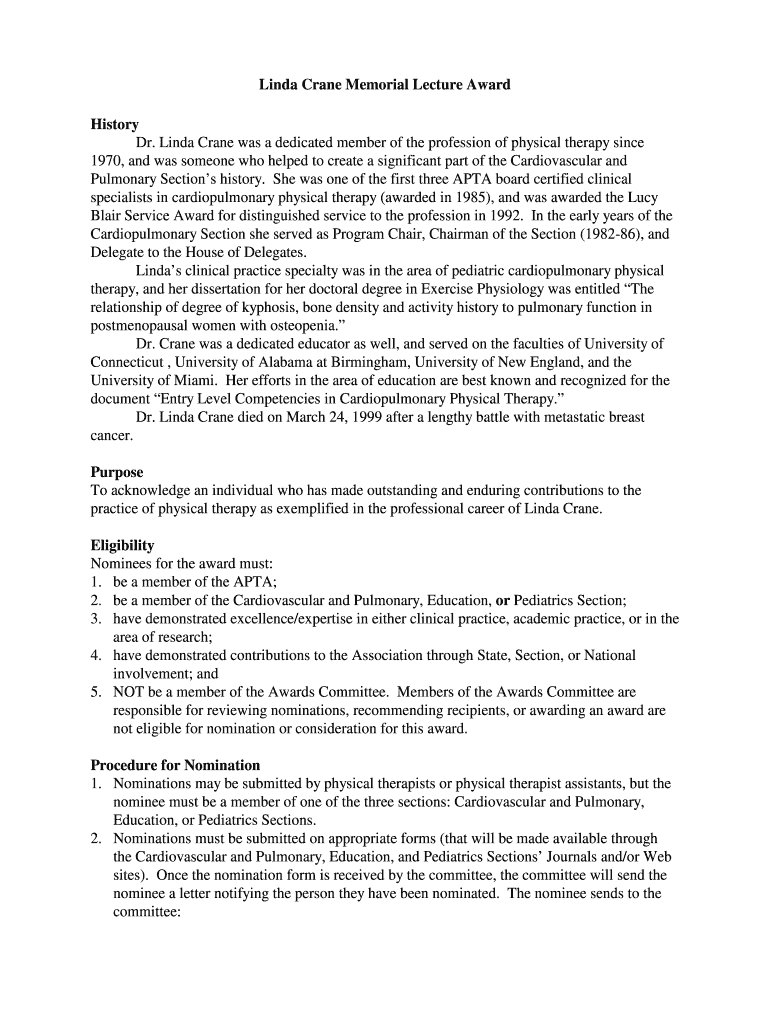 Linda Crane Memorial Lecture Award

History

Dr. Linda Crane was a dedicated member of the profession of physical therapy since 1970, and was someone who helped to create a significant part of the Cardiovascular and Pulmonary Section's history. She was one of the first three APTA board certified clinical specialists in cardiopulmonary physical therapy (awarded in 1985), and was awarded the Lucy Blair Service Award for distinguished service to the profession in 1992. In the early years of the Cardiopulmonary Section she served as Program Chair, Chairman of the Section (1982-86), and Delegate to the House of Delegates.

Linda's clinical practice specialty was in the area of pediatric cardiopulmonary physical therapy, and her dissertation for her doctoral degree in Exercise Physiology was entitled "The relationship of degree of kyphosis, bone density and activity history to pulmonary function in postmenopausal women with osteopenia."

Dr. Crane was a dedicated educator as well, and served on the faculties of University of Connecticut , University of Alabama at Birmingham, University of New England, and the University of Miami. Her efforts in the area of education are best known and recognized for the document "Entry Level Competencies in Cardiopulmonary Physical Therapy."

Dr. Linda Crane died on March 24, 1999 after a lengthy battle with metastatic breast cancer.

Purpose

To acknowledge an individual who has made outstanding and enduring contributions to the practice of physical therapy as exemplified in the professional career of Linda Crane.

Eligibility

Nominees for the award must:
1. be a member of the APTA;
2. be a member of the Cardiovascular and Pulmonary, Education, or Pediatrics Section;
3. have demonstrated excellence/expertise in either clinical practice, academic practice, or in the area of research;
4. have demonstrated contributions to the Association through State, Section, or National involvement; and
5. NOT be a member of the Awards Committee. Members of the Awards Committee are responsible for reviewing nominations, recommending recipients, or awarding an award are not eligible for nomination or consideration for this award.

Procedure for Nomination

1. Nominations may be submitted by physical therapists or physical therapist assistants, but the nominee must be a member of one of the three sections: Cardiovascular and Pulmonary, Education, or Pediatrics Sections.
2. Nominations must be submitted on appropriate forms (that will be made available through the Cardiovascular and Pulmonary, Education, and Pediatrics Sections' Journals and/or Web sites). Once the nomination form is received by the committee, the committee will send the nominee a letter notifying the person they have been nominated. The nominee sends to the committee: